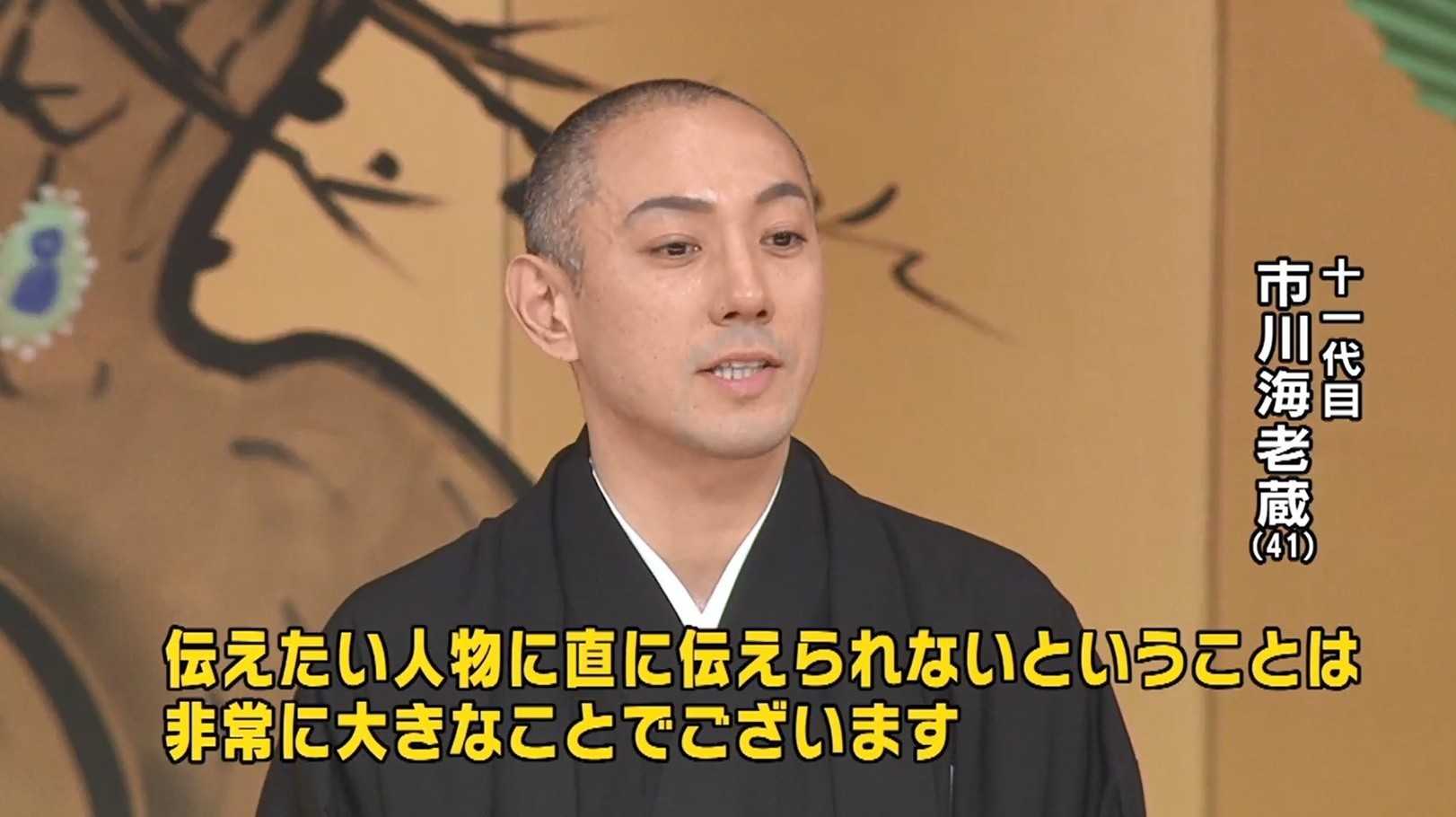 十一代目
市川海老蔵
(41)

伝えたい人物に直に伝えられないということは
非常に大きなことでございます